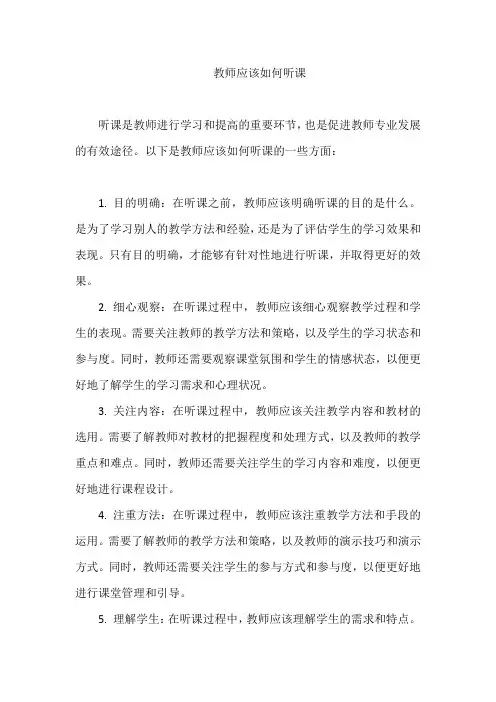 教师应该如何听课

听课是教师进行学习和提高的重要环节，也是促进教师专业发展的有效途径。以下是教师应该如何听课的一些方面：

1. 目的明确：在听课之前，教师应该明确听课的目的是什么。是为了学习别人的教学方法和经验，还是为了评估学生的学习效果和表现。只有目的明确，才能够有针对性地进行听课，并取得更好的效果。

2. 细心观察：在听课过程中，教师应该细心观察教学过程和学生的表现。需要关注教师的教学方法和策略，以及学生的学习状态和参与度。同时，教师还需要观察课堂氛围和学生的情感状态，以便更好地了解学生的学习需求和心理状况。

3. 关注内容：在听课过程中，教师应该关注教学内容和教材的选用。需要了解教师对教材的把握程度和处理方式，以及教师的教学重点和难点。同时，教师还需要关注学生的学习内容和难度，以便更好地进行课程设计。

4. 注重方法：在听课过程中，教师应该注重教学方法和手段的运用。需要了解教师的教学方法和策略，以及教师的演示技巧和演示方式。同时，教师还需要关注学生的参与方式和参与度，以便更好地进行课堂管理和引导。

5. 理解学生：在听课过程中，教师应该理解学生的需求和特点。